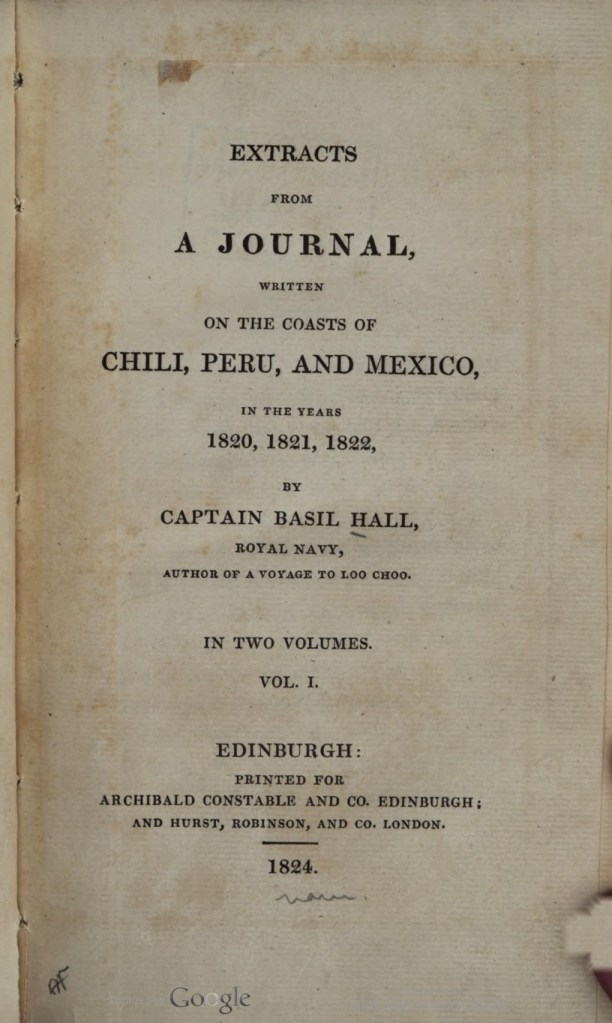 EXTRACTS

FROM

A JOURNAL,

WRITTEN

ON THE COASTS OF

CHILI, PERU, AND MEXICO,

IN THE YEARS

1820, 1821, 1822,

BY

CAPTAIN BASIL HALL,

ROYAL NAVY,

AUTHOR OF A VOYAGE TO LOO CHOO.

IN TWO VOLUMES.

VOL. I.

EDINBURGH:

PRINTED FOR

ARCHIBALD CONSTABLE AND CO. EDINBURGH;

AND HURST, ROBINSON, AND CO. LONDON.

1824.

Google